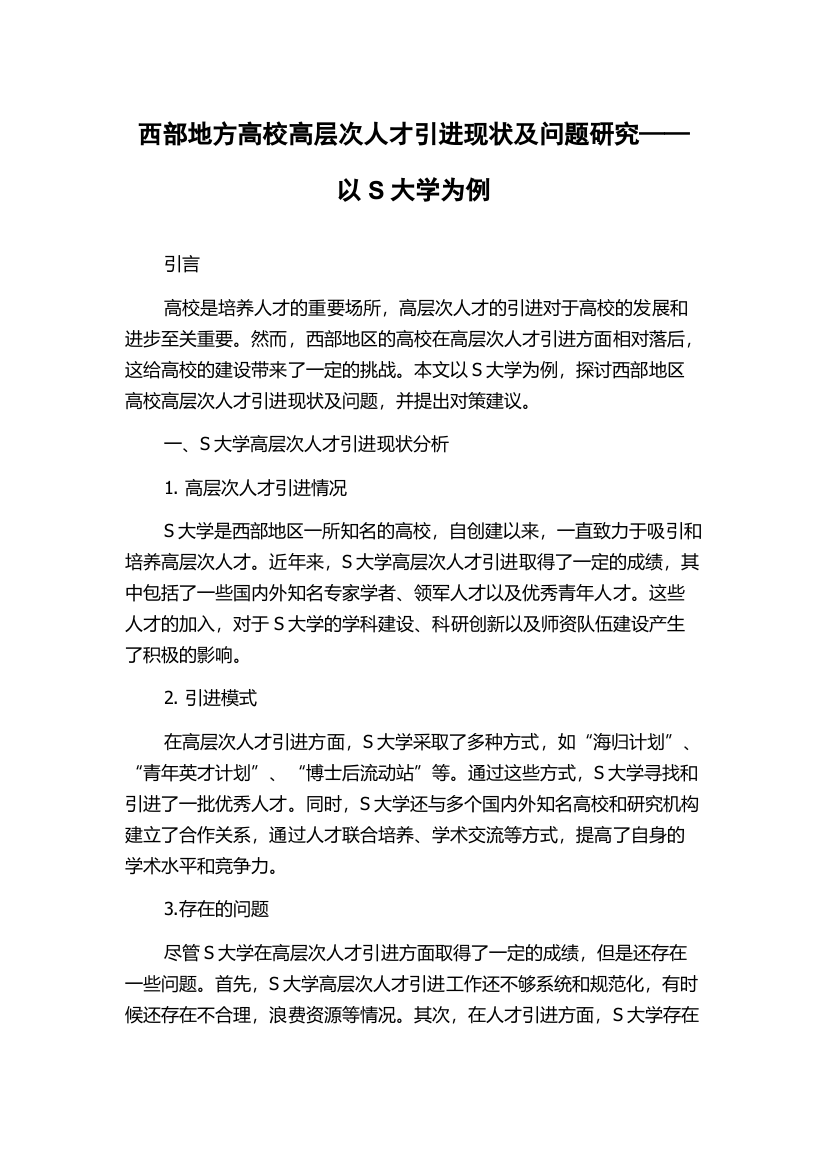 西部地方高校高层次人才引进现状及问题研究——以 S 大学为例

引言

高校是培养人才的重要场所，高层次人才的引进对于高校的发展和进步至关重要。然而，西部地区的高校在高层次人才引进方面相对落后，这给高校的建设带来了一定的挑战。本文以 S 大学为例，探讨西部地区高校高层次人才引进现状及问题，并提出对策建议。

一、S 大学高层次人才引进现状分析

1. 高层次人才引进情况

S 大学是西部地区一所知名的高校，自创建以来，一直致力于吸引和培养高层次人才。近年来，S 大学高层次人才引进取得了一定的成绩，其中包括了一些国内外知名专家学者、领军人才以及优秀青年人才。这些人才的加入，对于 S 大学的学科建设、科研创新以及师资队伍建设产生了积极的影响。

2. 引进模式

在高层次人才引进方面，S 大学采取了多种方式，如“海归计划”、“青年英才计划”、“博士后流动站”等。通过这些方式，S 大学寻找和引进了一批优秀人才。同时，S 大学还与多个国内外知名高校和研究机构建立了合作关系，通过人才联合培养、学术交流等方式，提高了自身的学术水平和竞争力。

3.存在的问题

尽管 S 大学在高层次人才引进方面取得了一定的成绩，但是还存在一些问题。首先，S 大学高层次人才引进工作还不够系统和规范化，有时候还存在不合理，浪费资源等情况。其次，在人才引进方面，S 大学存在